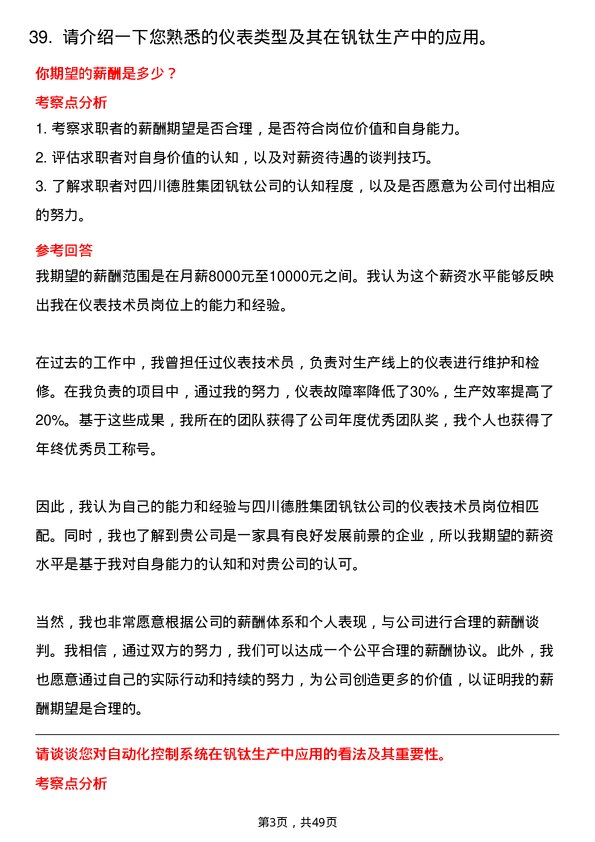 39. 请介绍一下您熟悉的仪表类型及其在钒钛生产中的应用。

你期望的薪酬是多少？

考察点分析

1. 考察求职者的薪酬期望是否合理，是否符合岗位价值和自身能力。

2. 评估求职者对自身价值的认知，以及对薪资待遇的谈判技巧。

3. 了解求职者对四川德胜集团钒钛公司的认知程度，以及是否愿意为公司付出相应的努力。

参考回答

我期望的薪酬范围是在月薪8000元至10000元之间。我认为这个薪资水平能够反映出我在仪表技术员岗位上的能力和经验。

在过去的工作中，我曾担任过仪表技术员，负责对生产线上的仪表进行维护和检修。在我负责的项目中，通过我的努力，仪表故障率降低了30%，生产效率提高了20%。基于这些成果，我所在的团队获得了公司年度优秀团队奖，我个人也获得了年终优秀员工称号。

因此，我认为自己的能力和经验与四川德胜集团钒钛公司的仪表技术员岗位相匹配。同时，我也了解到贵公司是一家具有良好发展前景的企业，所以我期望的薪资水平是基于我对自身能力的认知和对贵公司的认可。

当然，我也非常愿意根据公司的薪酬体系和个人表现，与公司进行合理的薪酬谈判。我相信，通过双方的努力，我们可以达成一个公平合理的薪酬协议。此外，我也愿意通过自己的实际行动和持续的努力，为公司创造更多的价值，以证明我的薪酬期望是合理的。

请谈谈您对自动化控制系统在钒钛生产中应用的看法及其重要性。

考察点分析

第3页，共49页